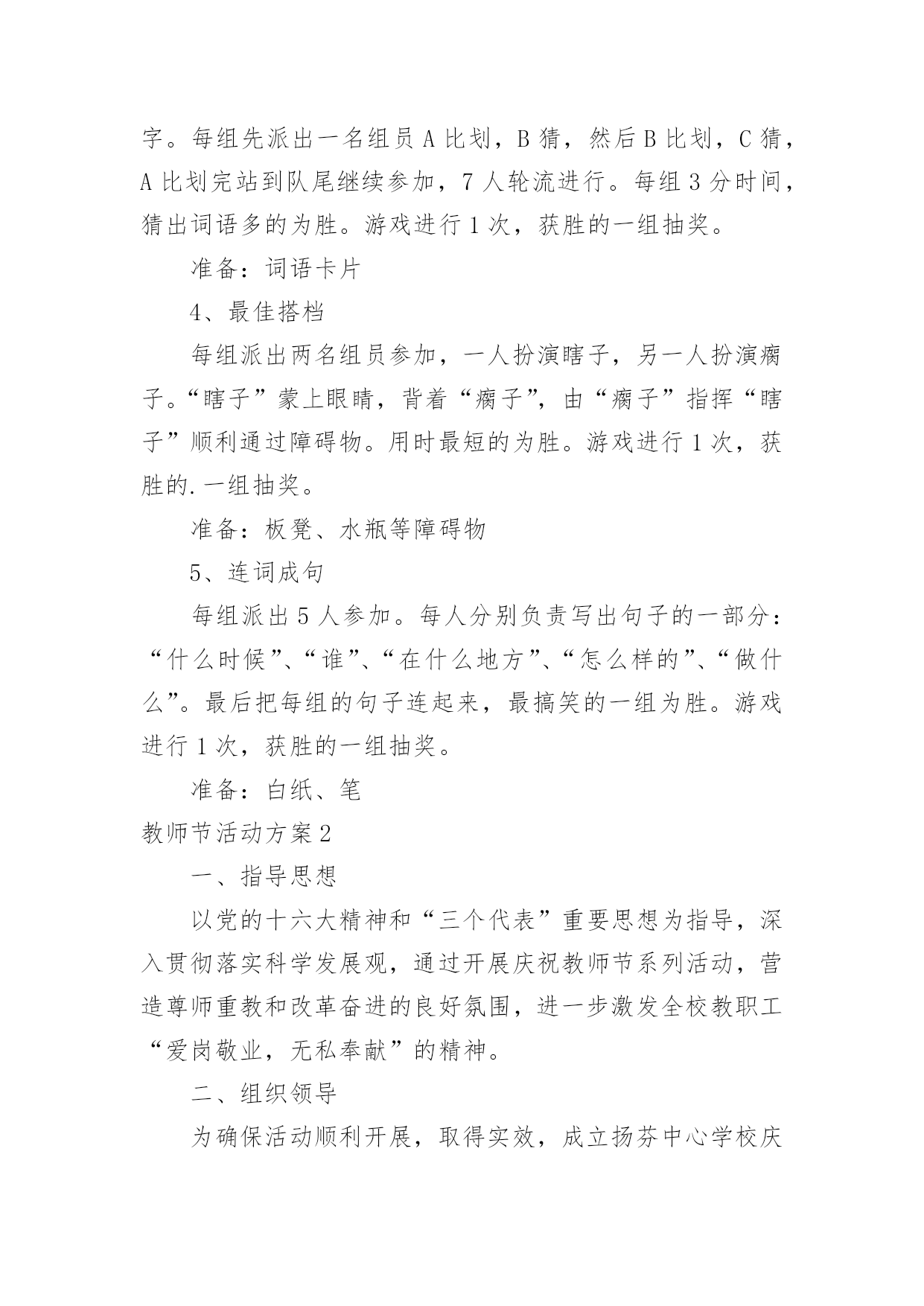 字。每组先派出一名组员 A 比划，B 猜，然后 B 比划，C 猜，A 比划完站到队尾继续参加，7 人轮流进行。每组 3 分时间，猜出词语多的为胜。游戏进行 1 次，获胜的一组抽奖。

准备：词语卡片

4、最佳搭档

每组派出两名组员参加，一人扮演瞎子，另一人扮演瘸子。“瞎子”蒙上眼睛，背着“瘸子”，由“瘸子”指挥“瞎子”顺利通过障碍物。用时最短的为胜。游戏进行 1 次，获胜的.一组抽奖。

准备：板凳、水瓶等障碍物

5、连词成句

每组派出 5 人参加。每人分别负责写出句子的一部分：“什么时候”、“谁”、“在什么地方”、“怎么样的”、“做什么”。最后把每组的句子连起来，最搞笑的一组为胜。游戏进行 1 次，获胜的一组抽奖。

准备：白纸、笔

教师节活动方案 2

一、指导思想

以党的十六大精神和“三个代表”重要思想为指导，深入贯彻落实科学发展观，通过开展庆祝教师节系列活动，营造尊师重教和改革奋进的良好氛围，进一步激发全校教职工“爱岗敬业，无私奉献”的精神。

二、组织领导

为确保活动顺利开展，取得实效，成立扬芬中心学校庆